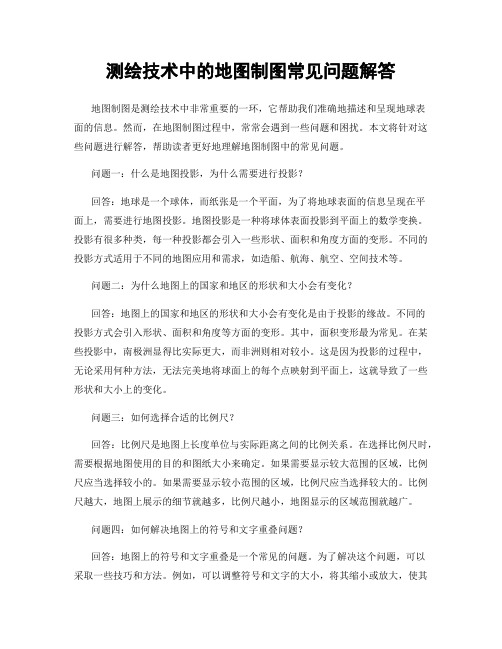 测绘技术中的地图制图常见问题解答

地图制图是测绘技术中非常重要的一环，它帮助我们准确地描述和呈现地球表面的信息。然而，在地图制图过程中，常常会遇到一些问题和困扰。本文将针对这些问题进行解答，帮助读者更好地理解地图制图中的常见问题。

问题一：什么是地图投影，为什么需要进行投影？

回答：地球是一个球体，而纸张是一个平面，为了将地球表面的信息呈现在平面上，需要进行地图投影。地图投影是一种将球体表面投影到平面上的数学变换。投影有很多种类，每一种投影都会引入一些形状、面积和角度方面的变形。不同的投影方式适用于不同的地图应用和需求，如造船、航海、航空、空间技术等。

问题二：为什么地图上的国家和地区的形状和大小会有变化？

回答：地图上的国家和地区的形状和大小会有变化是由于投影的缘故。不同的投影方式会引入形状、面积和角度等方面的变形。其中，面积变形最为常见。在某些投影中，南极洲显得比实际更大，而非洲则相对较小。这是因为投影的过程中，无论采用何种方法，无法完美地将球面上的每个点映射到平面上，这就导致了一些形状和大小上的变化。

问题三：如何选择合适的比例尺？

回答：比例尺是地图上长度单位与实际距离之间的比例关系。在选择比例尺时，需要根据地图使用的目的和图纸大小来确定。如果需要显示较大范围的区域，比例尺应当选择较小的。如果需要显示较小范围的区域，比例尺应当选择较大的。比例尺越大，地图上展示的细节就越多，比例尺越小，地图显示的区域范围就越广。

问题四：如何解决地图上的符号和文字重叠问题？

回答：地图上的符号和文字重叠是一个常见的问题。为了解决这个问题，可以采取一些技巧和方法。例如，可以调整符号和文字的大小，将其缩小或放大，使其